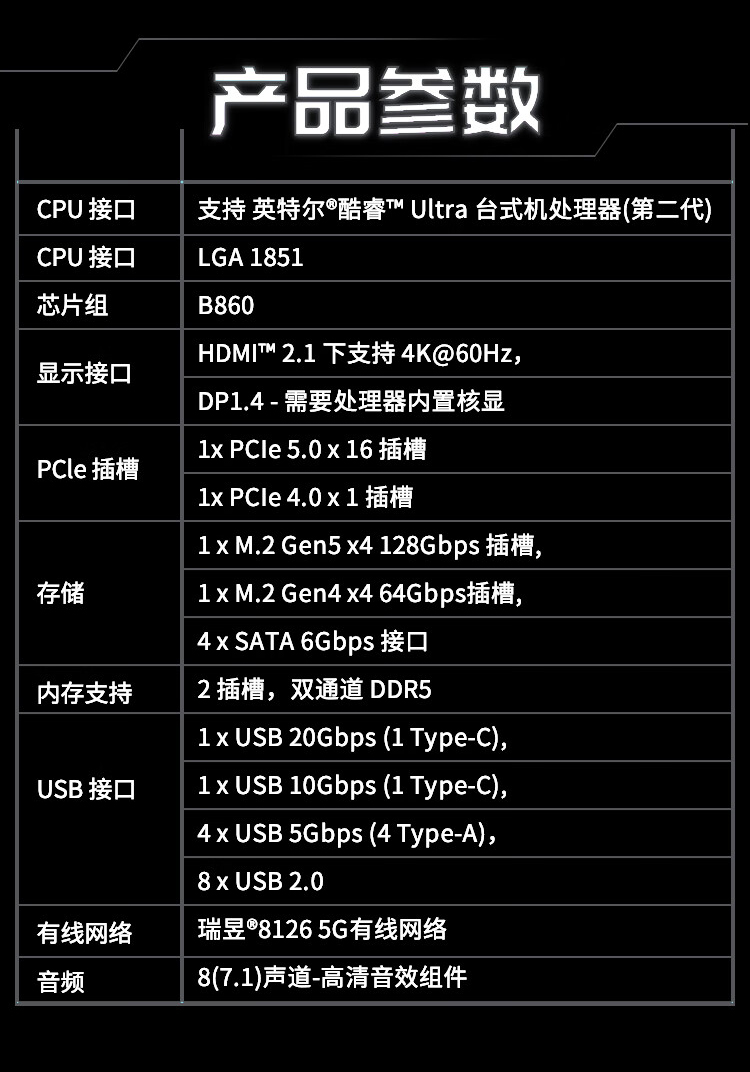 产品参数

| CPU 接口 | 支持 英特尔®酷睿™ Ultra 台式机处理器(第二代) |
|---|---|
| CPU 接口 | LGA 1851 |
| 芯片组 | B860 |
| 显示接口 | HDMI™ 2.1 下支持 4K@60Hz， |
| | DP1.4 - 需要处理器内置核显 |
| PCle 插槽 | 1x PCIe 5.0 x 16 插槽 |
| | 1x PCIe 4.0 x 1 插槽 |
| 存储 | 1 x M.2 Gen5 x4 128Gbps 插槽, |
| | 1 x M.2 Gen4 x4 64Gbps插槽, |
| | 4 x SATA 6Gbps 接口 |
| 内存支持 | 2 插槽，双通道 DDR5 |
| USB 接口 | 1 x USB 20Gbps (1 Type-C), |
| | 1 x USB 10Gbps (1 Type-C), |
| | 4 x USB 5Gbps (4 Type-A)， |
| | 8 x USB 2.0 |
| 有线网络 | 瑞昱®8126 5G有线网络 |
| 音频 | 8(7.1)声道-高清音效组件 |